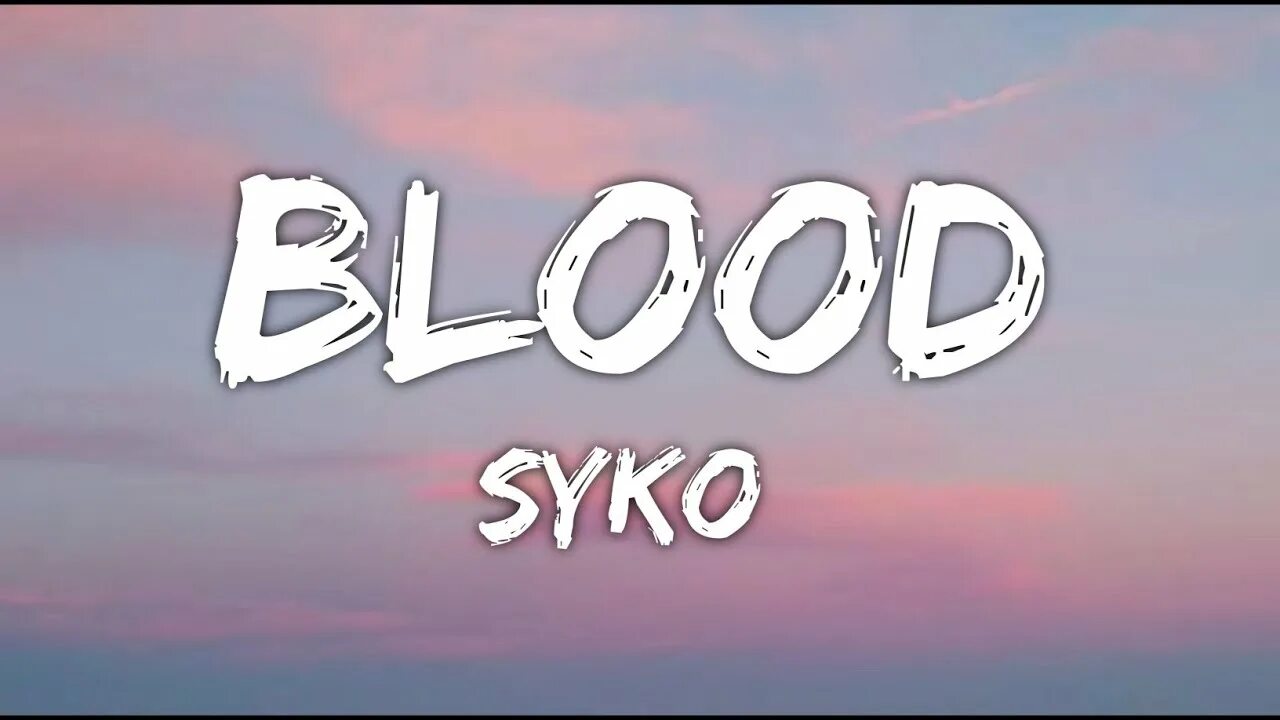 BLOOD
SYKO